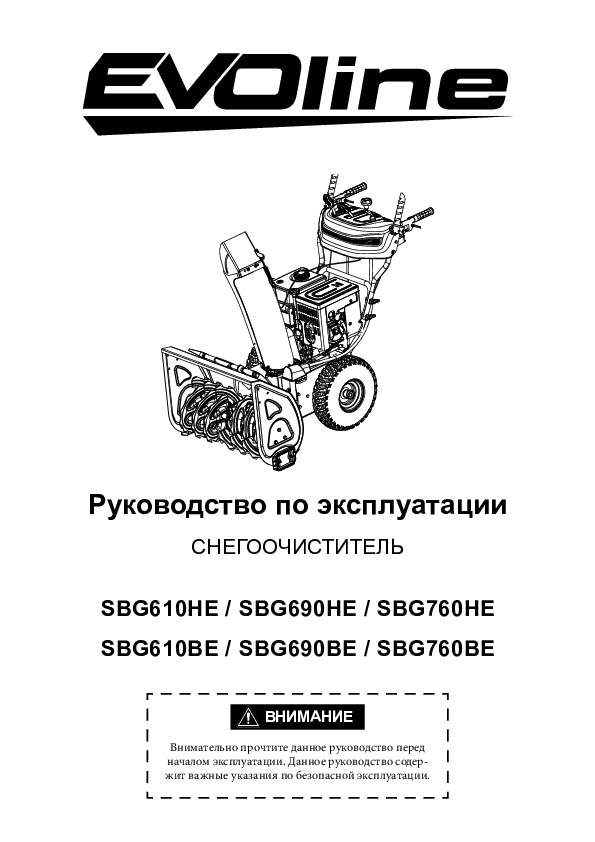 EVOline

Руководство по эксплуатации

СНЕГООЧИСТИТЕЛЬ

SBG610HE / SBG690HE / SBG760HE

SBG610BE / SBG690BE / SBG760BE

ВНИМАНИЕ

Внимательно прочтите данное руководство перед началом эксплуатации. Данное руководство содержит важные указания по безопасной эксплуатации.